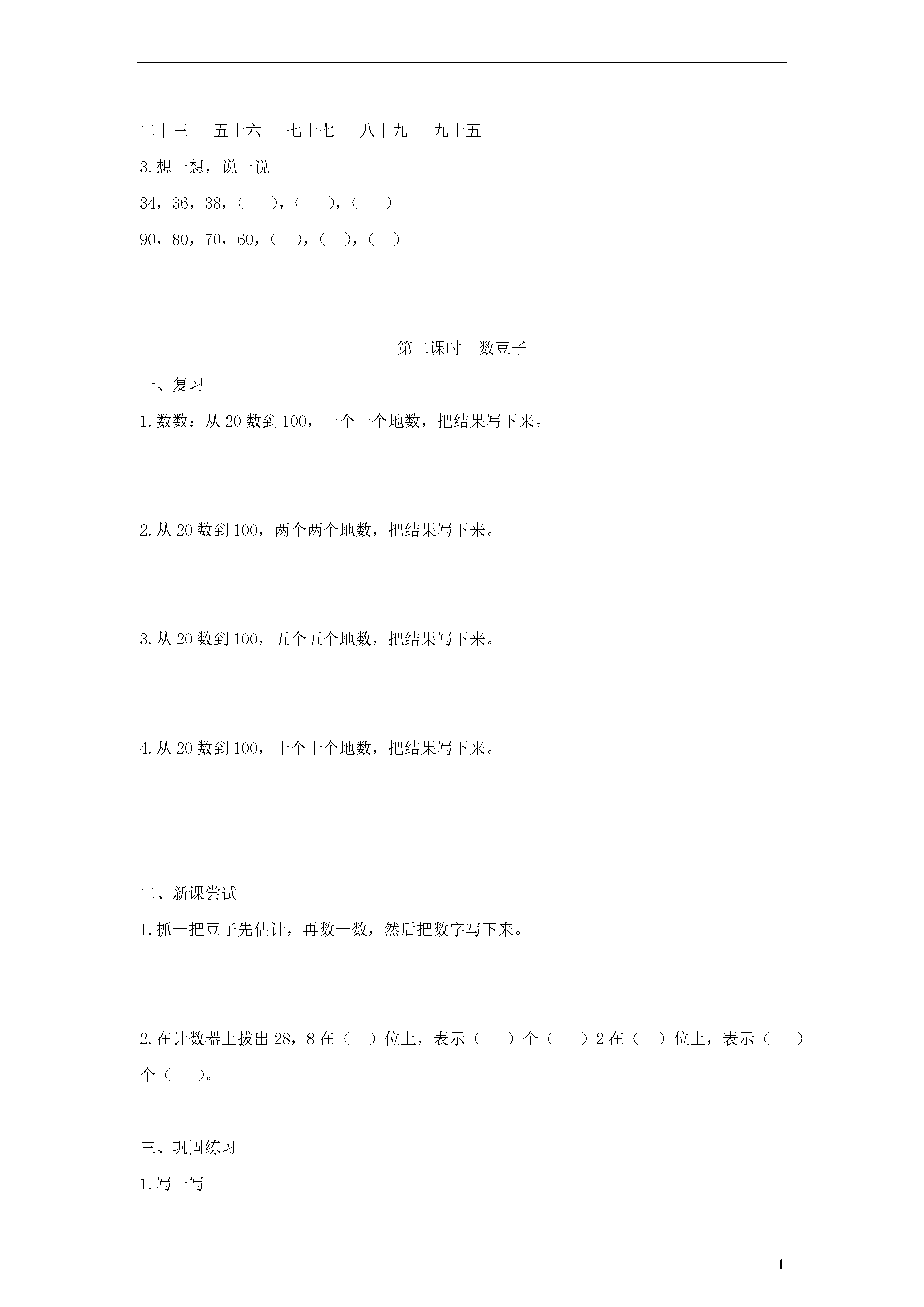 二十三　五十六　七十七　八十九　九十五

3.想一想，说一说

34，36，38，（　），（　），（　）

90，80，70，60，（　），（　），（　）

第二课时　数豆子

一、复习

1.数数：从 20 数到 100，一个一个地数，把结果写下来。

2.从 20 数到 100，两个两个地数，把结果写下来。

3.从 20 数到 100，五个五个地数，把结果写下来。

4.从 20 数到 100，十个十个地数，把结果写下来。

二、新课尝试

1.抓一把豆子先估计，再数一数，然后把数字写下来。

2.在计数器上拔出 28，8 在（　）位上，表示（　）个（　）2 在（　）位上，表示（　）个（　）。

三、巩固练习

1.写一写

1